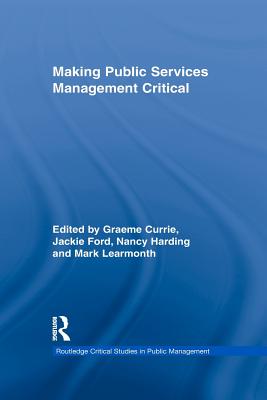 Making Public Services Management Critical

Edited by Graeme Currie, Jackie Ford, Nancy Harding and Mark Learmonth

Routledge

Routledge Critical Studies in Public Management